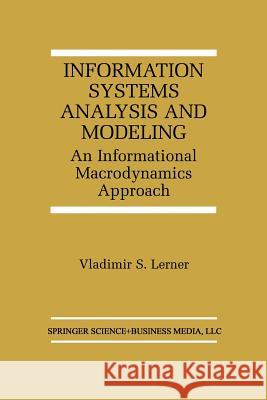 INFORMATION SYSTEMS ANALYSIS AND MODELING

An Informational Macrodynamics Approach

Vladimir S. Lerner

SPRINGER SCIENCE+BUSINESS MEDIA, LLC

Kraina Książek